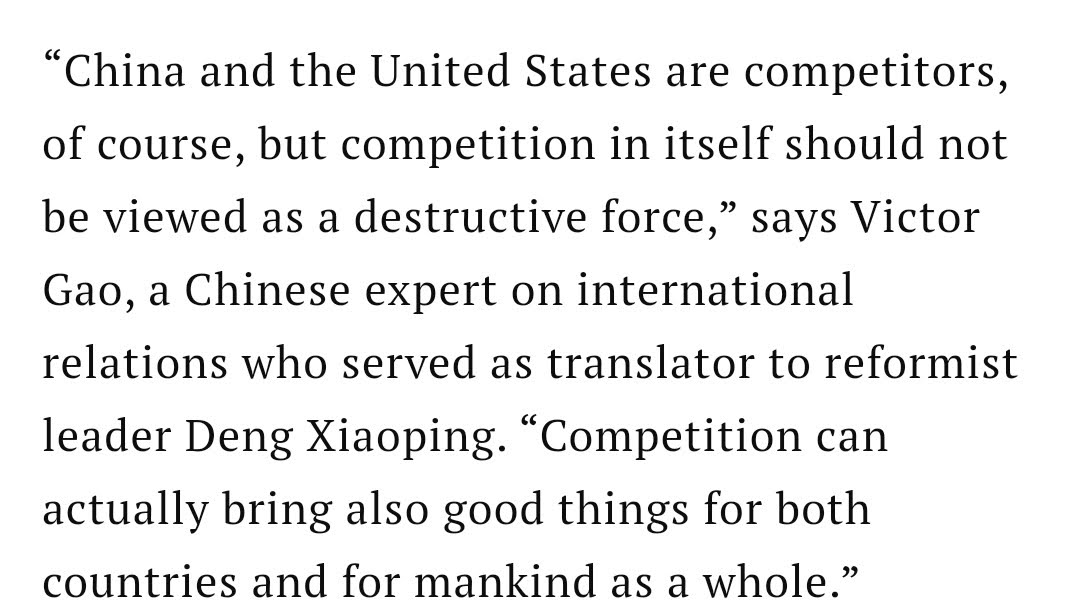 “China and the United States are competitors, of course, but competition in itself should not be viewed as a destructive force,” says Victor Gao, a Chinese expert on international relations who served as translator to reformist leader Deng Xiaoping. “Competition can actually bring also good things for both countries and for mankind as a whole.”